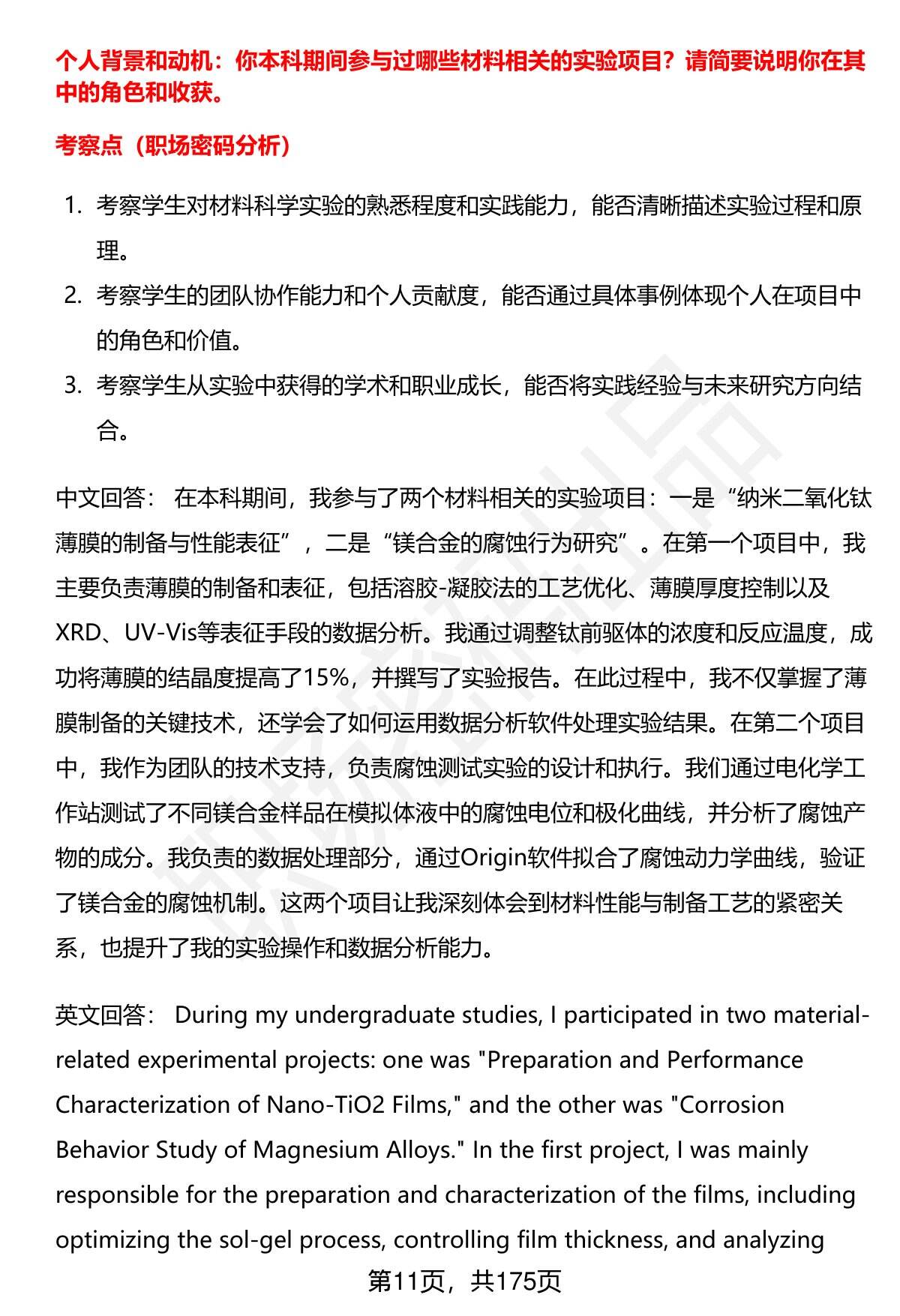 个人背景和动机：你本科期间参与过哪些材料相关的实验项目？请简要说明你在其中的角色和收获。

考察点（职场密码分析）

1. 考察学生对材料科学实验的熟悉程度和实践能力，能否清晰描述实验过程和原理。
2. 考察学生的团队协作能力和个人贡献度，能否通过具体事例体现个人在项目中的角色和价值。
3. 考察学生从实验中获得的学术和职业成长，能否将实践经验与未来研究方向结合。

中文回答： 在本科期间，我参与了两个材料相关的实验项目：一是“纳米二氧化钛薄膜的制备与性能表征”，二是“镁合金的腐蚀行为研究”。在第一个项目中，我主要负责薄膜的制备和表征，包括溶胶-凝胶法的工艺优化、薄膜厚度控制以及XRD、UV-Vis等表征手段的数据分析。我通过调整钛前驱体的浓度和反应温度，成功将薄膜的结晶度提高了15%，并撰写了实验报告。在此过程中，我不仅掌握了薄膜制备的关键技术，还学会了如何运用数据分析软件处理实验结果。在第二个项目中，我作为团队的技术支持，负责腐蚀测试实验的设计和执行。我们通过电化学工作站测试了不同镁合金样品在模拟体液中的腐蚀电位和极化曲线，并分析了腐蚀产物的成分。我负责的数据处理部分，通过Origin软件拟合了腐蚀动力学曲线，验证了镁合金的腐蚀机制。这两个项目让我深刻体会到材料性能与制备工艺的紧密关系，也提升了我的实验操作和数据分析能力。

英文回答： During my undergraduate studies, I participated in two material-related experimental projects: one was "Preparation and Performance Characterization of Nano-TiO2 Films," and the other was "Corrosion Behavior Study of Magnesium Alloys." In the first project, I was mainly responsible for the preparation and characterization of the films, including optimizing the sol-gel process, controlling film thickness, and analyzing

第11页，共175页